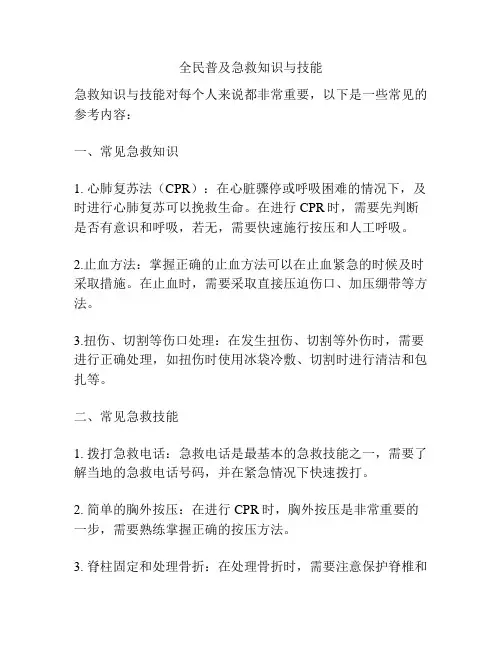 全民普及急救知识与技能

急救知识与技能对每个人来说都非常重要，以下是一些常见的参考内容：

一、常见急救知识

1. 心肺复苏法（CPR）：在心脏骤停或呼吸困难的情况下，及时进行心肺复苏可以挽救生命。在进行 CPR 时，需要先判断是否有意识和呼吸，若无，需要快速施行按压和人工呼吸。

2.止血方法：掌握正确的止血方法可以在止血紧急的时候及时采取措施。在止血时，需要采取直接压迫伤口、加压绷带等方法。

3.扭伤、切割等伤口处理：在发生扭伤、切割等外伤时，需要进行正确处理，如扭伤时使用冰袋冷敷、切割时进行清洁和包扎等。

二、常见急救技能

1. 拨打急救电话：急救电话是最基本的急救技能之一，需要了解当地的急救电话号码，并在紧急情况下快速拨打。

2. 简单的胸外按压：在进行 CPR 时，胸外按压是非常重要的一步，需要熟练掌握正确的按压方法。

3. 脊柱固定和处理骨折：在处理骨折时，需要注意保护脊椎和